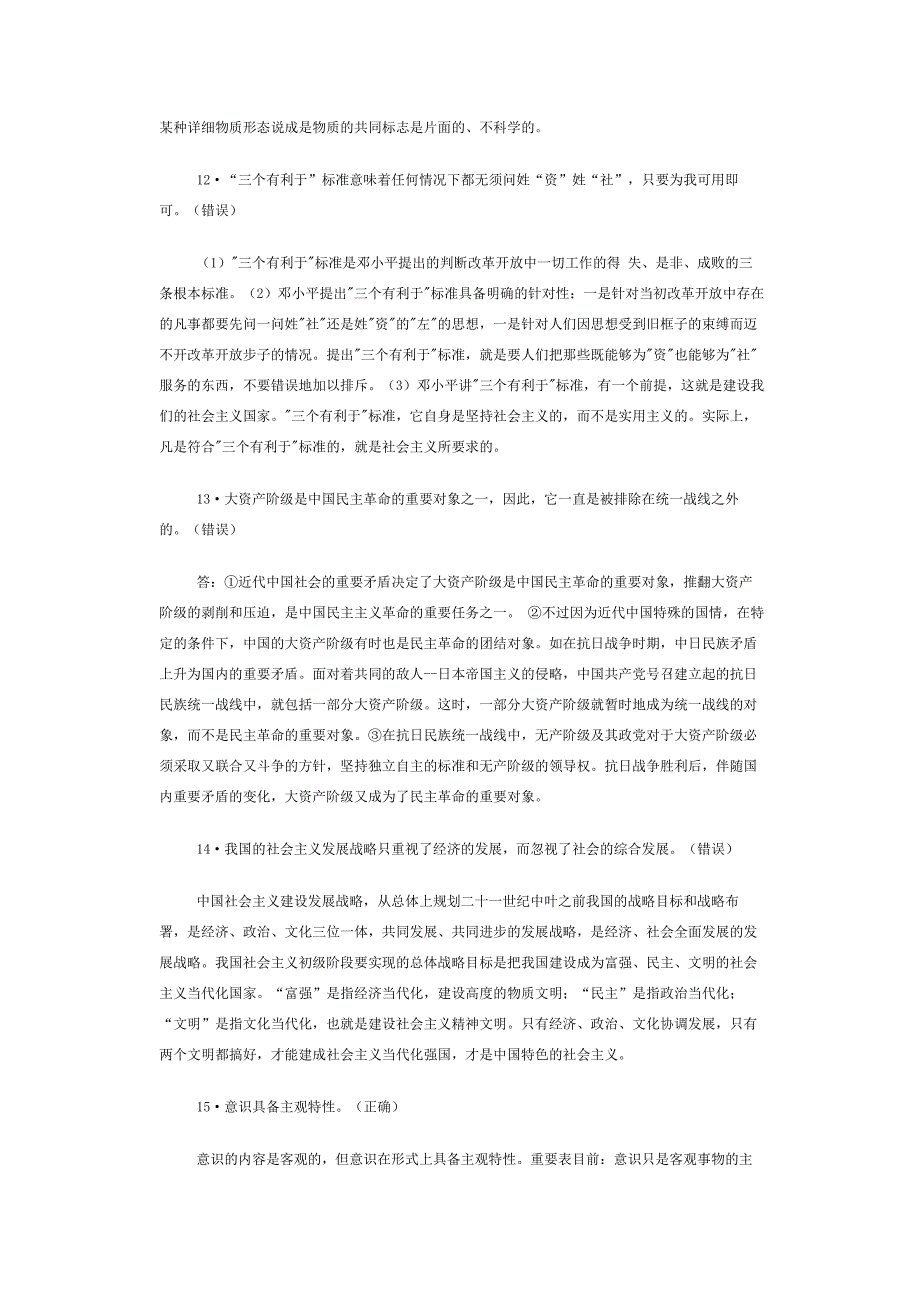 某种详细物质形态说成是物质的共同标志是片面的、不科学的。

12•“三个有利于”标准意味着任何情况下都无须问姓“资”姓“社”，只要为我可用即可。（错误）

（1）"三个有利于"标准是邓小平提出的判断改革开放中一切工作的得 失、是非、成败的三条根本标准。（2）邓小平提出"三个有利于"标准具备明确的针对性：一是针对当初改革开放中存在的凡事都要先问一问姓"社"还是姓"资"的"左"的思想，一是针对人们因思想受到旧框子的束缚而迈不开改革开放步子的情况。提出"三个有利于"标准，就是要人们把那些既能够为"资"也能够为"社"服务的东西，不要错误地加以排斥。（3）邓小平讲"三个有利于"标准，有一个前提，这就是建设我们的社会主义国家。"三个有利于"标准，它自身是坚持社会主义的，而不是实用主义的。实际上，凡是符合"三个有利于"标准的，就是社会主义所要求的。

13•大资产阶级是中国民主革命的重要对象之一，因此，它一直是被排除在统一战线之外的。（错误）

答：①近代中国社会的重要矛盾决定了大资产阶级是中国民主革命的重要对象，推翻大资产阶级的剥削和压迫，是中国民主主义革命的重要任务之一。 ②不过因为近代中国特殊的国情，在特定的条件下，中国的大资产阶级有时也是民主革命的团结对象。如在抗日战争时期，中日民族矛盾上升为国内的重要矛盾。面对着共同的敌人--日本帝国主义的侵略，中国共产党号召建立起的抗日民族统一战线中，就包括一部分大资产阶级。这时，一部分大资产阶级就暂时地成为统一战线的对象，而不是民主革命的重要对象。③在抗日民族统一战线中，无产阶级及其政党对于大资产阶级必须采取又联合又斗争的方针，坚持独立自主的标准和无产阶级的领导权。抗日战争胜利后，伴随国内重要矛盾的变化，大资产阶级又成为了民主革命的重要对象。

14•我国的社会主义发展战略只重视了经济的发展，而忽视了社会的综合发展。（错误）

中国社会主义建设发展战略，从总体上规划二十一世纪中叶之前我国的战略目标和战略布署，是经济、政治、文化三位一体，共同发展、共同进步的发展战略，是经济、社会全面发展的发展战略。我国社会主义初级阶段要实现的总体战略目标是把我国建设成为富强、民主、文明的社会主义当代化国家。“富强”是指经济当代化，建设高度的物质文明；“民主”是指政治当代化；“文明”是指文化当代化，也就是建设社会主义精神文明。只有经济、政治、文化协调发展，只有两个文明都搞好，才能建成社会主义当代化强国，才是中国特色的社会主义。

15•意识具备主观特性。（正确）

意识的内容是客观的，但意识在形式上具备主观特性。重要表目前：意识只是客观事物的主